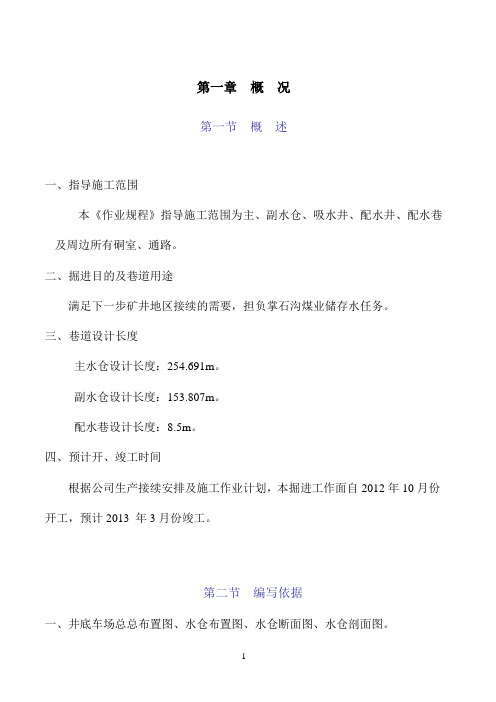 第一章　概　况

第一节　概　述

一、指导施工范围

本《作业规程》指导施工范围为主、副水仓、吸水井、配水井、配水巷及周边所有硐室、通路。

二、掘进目的及巷道用途

满足下一步矿井地区接续的需要，担负掌石沟煤业储存水任务。

三、巷道设计长度

主水仓设计长度：254.691m。

副水仓设计长度：153.807m。

配水巷设计长度：8.5m。

四、预计开、竣工时间

根据公司生产接续安排及施工作业计划，本掘进工作面自 2012 年 10 月份开工，预计 2013 年 3 月份竣工。

第二节　编写依据

一、井底车场总总布置图、水仓布置图、水仓断面图、水仓剖面图。

1